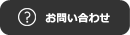 ? お問い合わせ